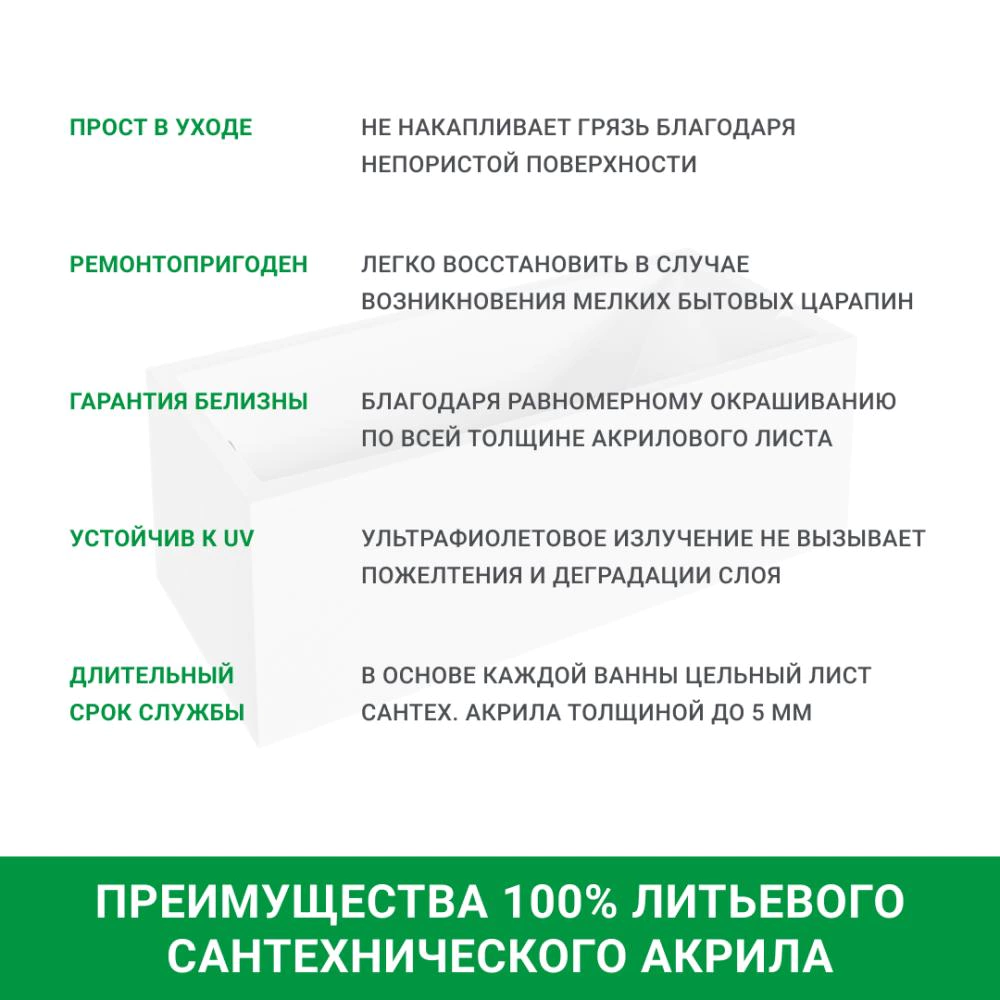 ПРОСТ В УХОДЕ

НЕ НАКАПЛИВАЕТ ГРЯЗЬ БЛАГОДАРЯ НЕПОРИСТОЙ ПОВЕРХНОСТИ

РЕМОНТОПРИГОДЕН

ЛЕГКО ВОССТАНОВИТЬ В СЛУЧАЕ ВОЗНИКНОВЕНИЯ МЕЛКИХ БЫТОВЫХ ЦАРАПИН

ГАРАНТИЯ БЕЛИЗНЫ

БЛАГОДАРЯ РАВНОМЕРНОМУ ОКРАШИВАНИЮ ПО ВСЕЙ ТОЛЩИНЕ АКРИЛОВОГО ЛИСТА

УСТОЙЧИВ К UV

УЛЬТРАФИОЛЕТОВОЕ ИЗЛУЧЕНИЕ НЕ ВЫЗЫВАЕТ ПОЖЕЛТЕНИЯ И ДЕГРАДАЦИИ СЛОЯ

ДЛИТЕЛЬНЫЙ СРОК СЛУЖБЫ

В ОСНОВЕ КАЖДОЙ ВАННЫ ЦЕЛЬНЫЙ ЛИСТ САНТЕХ. АКРИЛА ТОЛЩИНОЙ ДО 5 ММ

ПРЕИМУЩЕСТВА 100% ЛИТЬЕВОГО САНТЕХНИЧЕСКОГО АКРИЛА